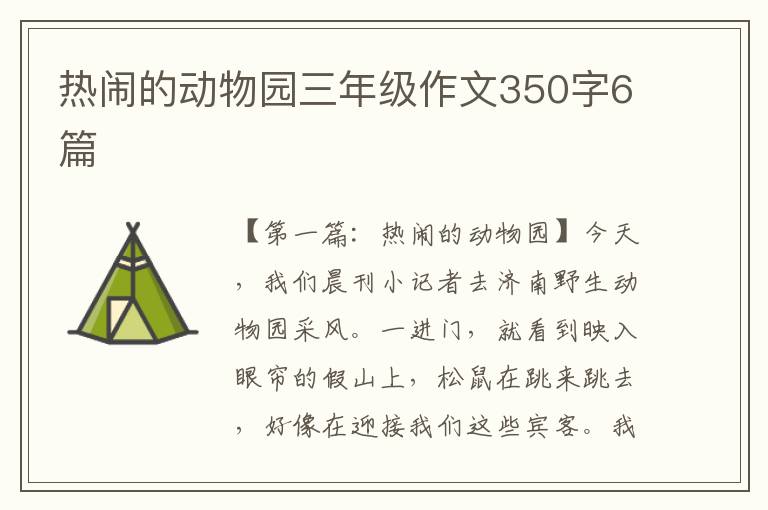 热闹的动物园三年级作文350字6篇

【第一篇：热闹的动物园】今天，我们晨刊小记者去济南野生动物园采风。一进门，就看到映入眼帘的假山上，松鼠在跳来跳去，好像在迎接我们这些宾客。我